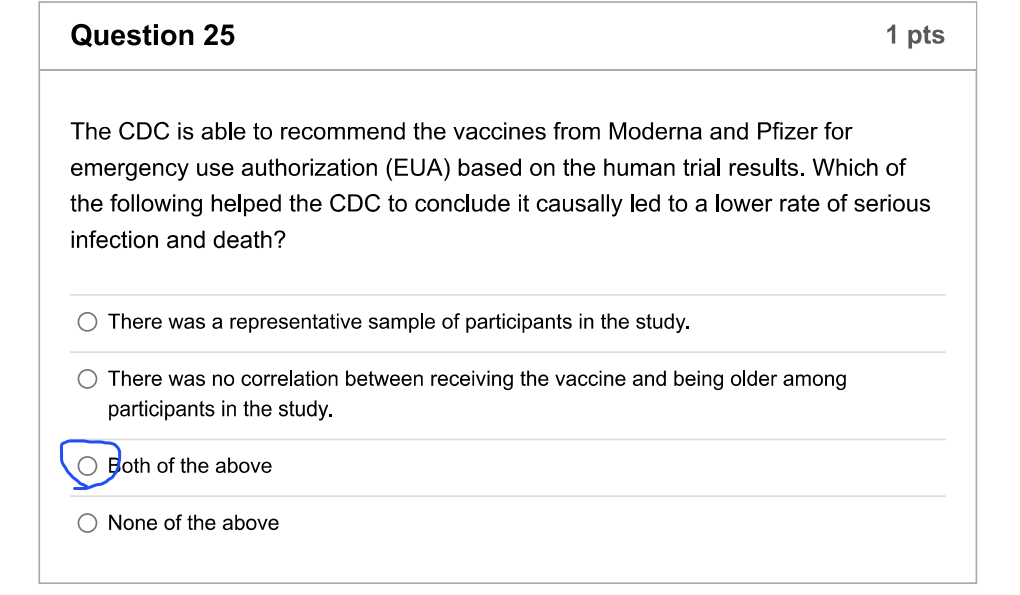 Question 25

1 pts

The CDC is able to recommend the vaccines from Moderna and Pfizer for emergency use authorization (EUA) based on the human trial results. Which of the following helped the CDC to conclude it causally led to a lower rate of serious infection and death?

There was a representative sample of participants in the study.

There was no correlation between receiving the vaccine and being older among participants in the study.

Both of the above

None of the above